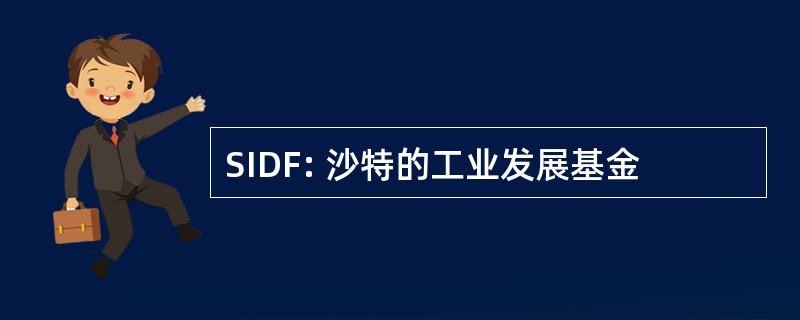 SIDF: 沙特的工业发展基金